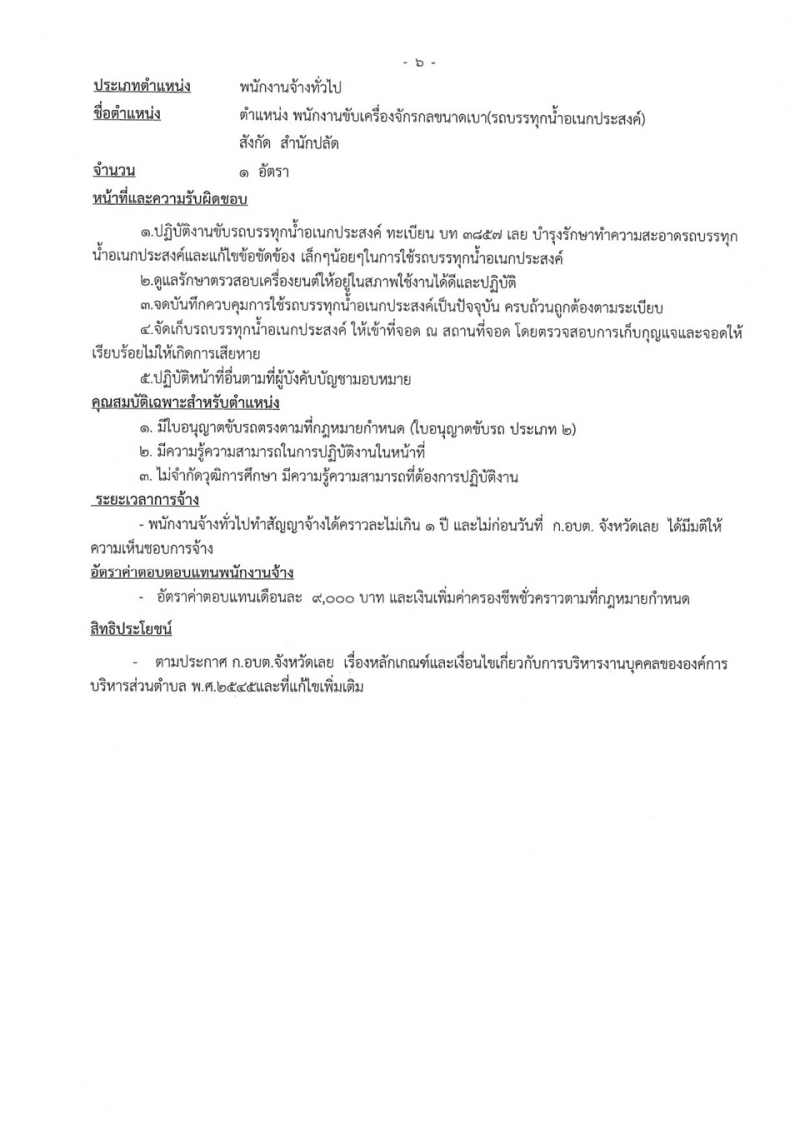 - ๖ -

ประเภทตำแหน่ง พนักงานจ้างทั่วไป

ชื่อตำแหน่ง ตำแหน่ง พนักงานขับเครื่องจักรกลขนาดเบา(รถบรรทุกน้ำอเนกประสงค์) สังกัด สำนักปลัด

จำนวน ๑ อัตรา

หน้าที่และความรับผิดชอบ

๑.ปฏิบัติงานขับรถบรรทุกน้ำอเนกประสงค์ ทะเบียน บท ๓๘๕๗ เลย บำรุงรักษาทำความสะอาดรถบรรทุกน้ำอเนกประสงค์และแก้ไขข้อขัดข้อง เล็กๆน้อยๆในการใช้รถบรรทุกน้ำอเนกประสงค์

๒.ดูแลรักษาตรวจสอบเครื่องยนต์ให้อยู่ในสภาพใช้งานได้ดีและปฏิบัติ

๓.จดบันทึกควบคุมการใช้รถบรรทุกน้ำอเนกประสงค์เป็นปัจจุบัน ครบถ้วนถูกต้องตามระเบียบ

๔.จัดเก็บรถบรรทุกน้ำอเนกประสงค์ ให้เข้าที่จอด ณ สถานที่จอด โดยตรวจสอบการเก็บกุญแจและจอดให้เรียบร้อยไม่ให้เกิดการเสียหาย

๕.ปฏิบัติหน้าที่อื่นตามที่ผู้บังคับบัญชามอบหมาย

คุณสมบัติเฉพาะสำหรับตำแหน่ง

๑. มีใบอนุญาตขับรถตรงตามที่กฎหมายกำหนด (ใบอนุญาตขับรถ ประเภท ๒)

๒. มีความรู้ความสามารถในการปฏิบัติงานในหน้าที่

๓. ไม่จำกัดวุฒิการศึกษา มีความรู้ความสามารถที่ต้องการปฏิบัติงาน

ระยะเวลาการจ้าง

- พนักงานจ้างทั่วไปทำสัญญาจ้างได้คราวละไม่เกิน ๑ ปี และไม่ก่อนวันที่ ก.อบต. จังหวัดเลย ได้มีมติให้ความเห็นชอบการจ้าง

อัตราค่าตอบตอบแทนพนักงานจ้าง

- อัตราค่าตอบแทนเดือนละ ๙,๐๐๐ บาท และเงินเพิ่มค่าครองชีพชั่วคราวตามที่กฎหมายกำหนด

สิทธิประโยชน์

- ตามประกาศ ก.อบต.จังหวัดเลย เรื่องหลักเกณฑ์และเงื่อนไขเกี่ยวกับการบริหารงานบุคคลขององค์การบริหารส่วนตำบล พ.ศ.๒๕๔๕และที่แก้ไขเพิ่มเติม